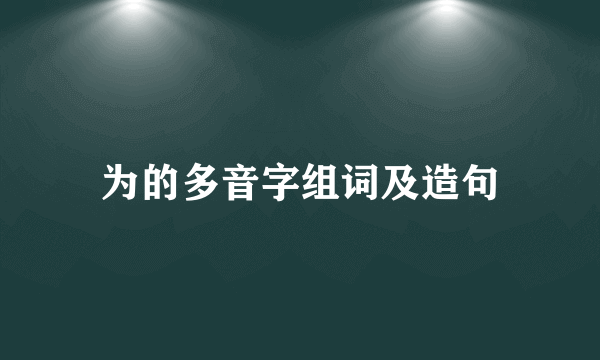 为的多音字组词及造句